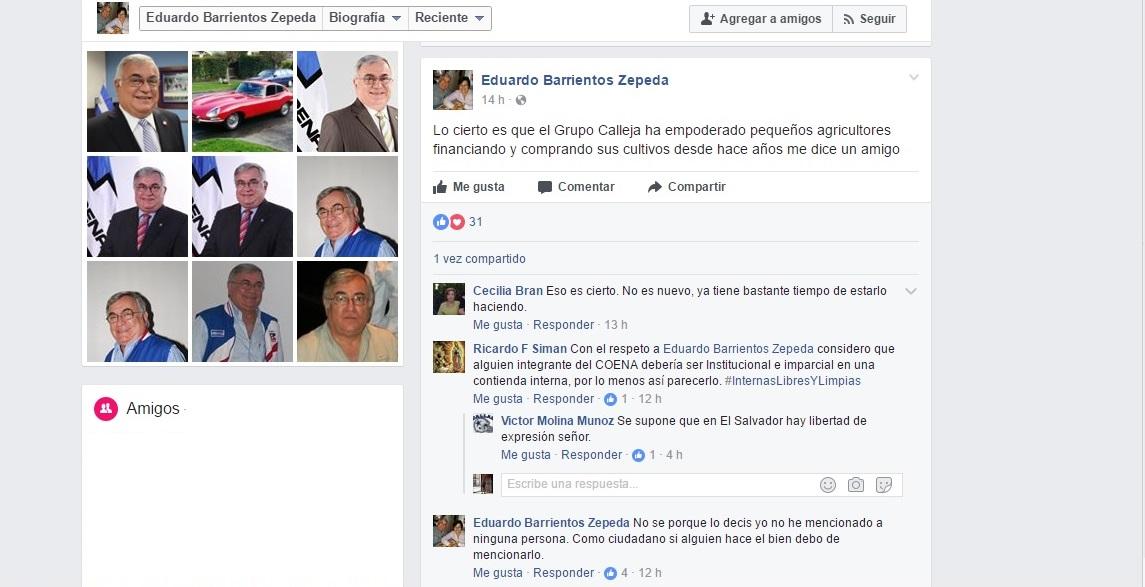 Eduardo Barrientos Zepeda Biografía Reciente

Agregar a amigos Seguir

Amigos ·

Eduardo Barrientos Zepeda
14 h ·

Lo cierto es que el Grupo Calleja ha empoderado pequeños agricultores financiando y comprando sus cultivos desde hace años me dice un amigo

Me gusta Comentar Compartir

31

1 vez compartido

Cecilia Bran Eso es cierto. No es nuevo, ya tiene bastante tiempo de estarlo haciendo.
Me gusta · Responder · 13 h

Ricardo F Siman Con el respeto a Eduardo Barrientos Zepeda considero que alguien integrante del COENA debería ser Institucional e imparcial en una contienda interna, por lo menos así parecerlo. #InternasLibresYLimpias
Me gusta · Responder · 1 · 12 h

Victor Molina Munoz Se supone que en El Salvador hay libertad de expresión señor.
Me gusta · Responder · 1 · 4 h

Escribe una respuesta...

Eduardo Barrientos Zepeda No se porque lo decis yo no he mencionado a ninguna persona. Como ciudadano si alguien hace el bien debo de mencionarlo.
Me gusta · Responder · 4 · 12 h